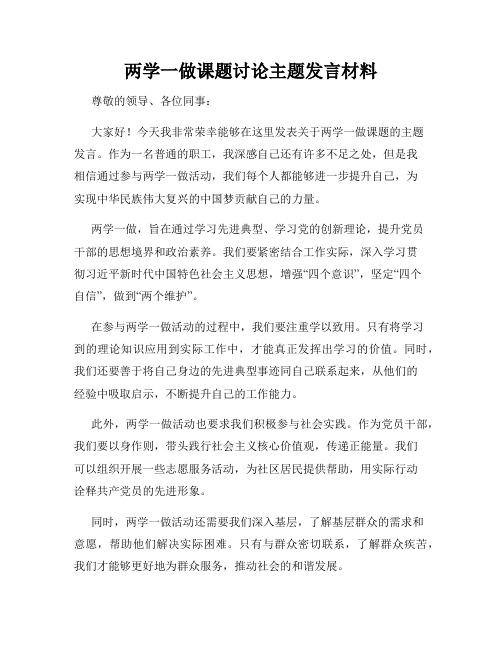 两学一做课题讨论主题发言材料

尊敬的领导、各位同事：

大家好！今天我非常荣幸能够在这里发表关于两学一做课题的主题发言。作为一名普通的职工，我深感自己还有许多不足之处，但是我相信通过参与两学一做活动，我们每个人都能够进一步提升自己，为实现中华民族伟大复兴的中国梦贡献自己的力量。

两学一做，旨在通过学习先进典型、学习党的创新理论，提升党员干部的思想境界和政治素养。我们要紧密结合工作实际，深入学习贯彻习近平新时代中国特色社会主义思想，增强“四个意识”，坚定“四个自信”，做到“两个维护”。

在参与两学一做活动的过程中，我们要注重学以致用。只有将学习到的理论知识应用到实际工作中，才能真正发挥出学习的价值。同时，我们还要善于将自己身边的先进典型事迹同自己联系起来，从他们的经验中吸取启示，不断提升自己的工作能力。

此外，两学一做活动也要求我们积极参与社会实践。作为党员干部，我们要以身作则，带头践行社会主义核心价值观，传递正能量。我们可以组织开展一些志愿服务活动，为社区居民提供帮助，用实际行动诠释共产党员的先进形象。

同时，两学一做活动还需要我们深入基层，了解基层群众的需求和意愿，帮助他们解决实际困难。只有与群众密切联系，了解群众疾苦，我们才能够更好地为群众服务，推动社会的和谐发展。